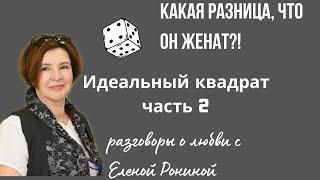 КАКАЯ РАЗНИЦА, ЧТО ОН ЖЕНАТ?!

Идеальный квадрат часть 2

разговоры о любви с Еленой Рониной